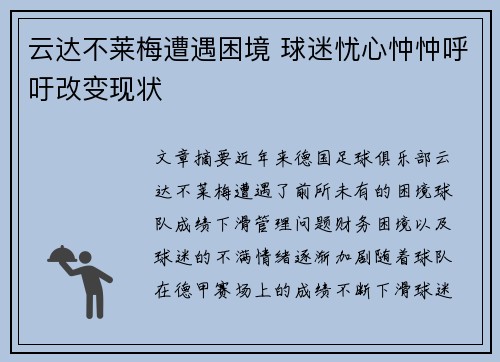 云达不莱梅遭遇困境 球迷忧心忡忡呼吁改变现状

文章摘要近年来德国足球俱乐部云达不莱梅遭遇了前所未有的困境球队成绩下滑管理问题财务困境以及球迷的不满情绪逐渐加剧随着球队在德甲赛场上的成绩不断下滑球迷